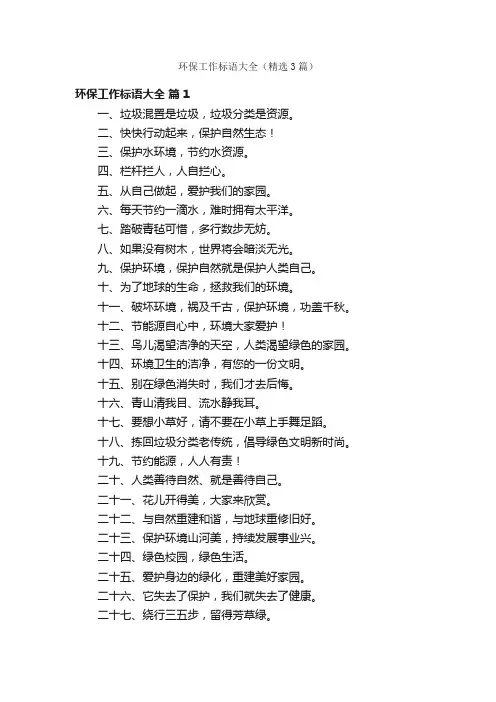 环保工作标语大全（精选3篇）

环保工作标语大全 篇1

一、垃圾混置是垃圾，垃圾分类是资源。

二、快快行动起来，保护自然生态！

三、保护水环境，节约水资源。

四、栏杆拦人，人自拦心。

五、从自己做起，爱护我们的家园。

六、每天节约一滴水，难时拥有太平洋。

七、踏破青毡可惜，多行数步无妨。

八、如果没有树木，世界将会暗淡无光。

九、保护环境，保护自然就是保护人类自己。

十、为了地球的生命，拯救我们的环境。

十一、破坏环境，祸及千古，保护环境，功盖千秋。

十二、节能源自心中，环境大家爱护！

十三、鸟儿渴望洁净的天空，人类渴望绿色的家园。

十四、环境卫生的洁净，有您的一份文明。

十五、别在绿色消失时，我们才去后悔。

十六、青山清我目、流水静我耳。

十七、要想小草好，请不要在小草上手舞足蹈。

十八、拣回垃圾分类老传统，倡导绿色文明新时尚。

十九、节约能源，人人有责！

二十、人类善待自然、就是善待自己。

二十一、花儿开得美，大家来欣赏。

二十二、与自然重建和谐，与地球重修旧好。

二十三、保护环境山河美，持续发展事业兴。

二十四、绿色校园，绿色生活。

二十五、爱护身边的绿化，重建美好家园。

二十六、它失去了保护，我们就失去了健康。

二十七、绕行三五步，留得芳草绿。